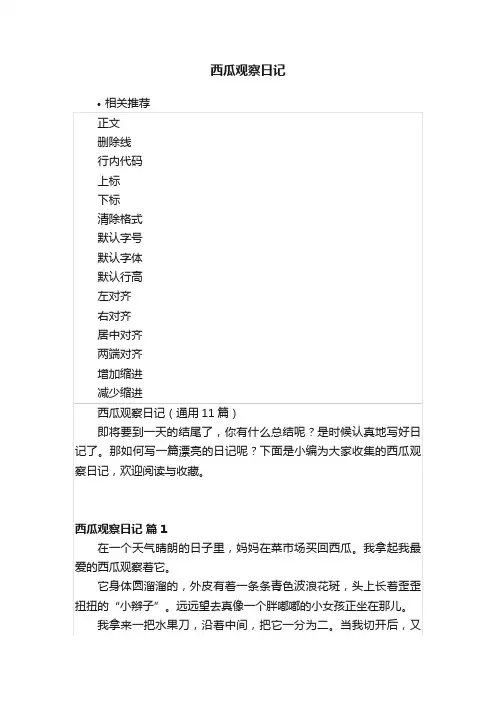 西瓜观察日记

• 相关推荐

正文
删除线
行内代码
上标
下标
清除格式
默认字号
默认字体
默认行高
左对齐
右对齐
居中对齐
两端对齐
增加缩进
减少缩进

西瓜观察日记（通用 11 篇）

即将要到一天的结尾了，你有什么总结呢？是时候认真地写好日记了。那如何写一篇漂亮的日记呢？下面是小编为大家收集的西瓜观察日记，欢迎阅读与收藏。

西瓜观察日记 篇 1

在一个天气晴朗的日子里，妈妈在菜市场买回西瓜。我拿起我最爱的西瓜观察着它。

它身体圆溜溜的，外皮有着一条条青色波浪花斑，头上长着歪歪扭扭的“小辫子”。远远望去真像一个胖嘟嘟的小女孩正坐在那儿。

我拿来一把水果刀，沿着中间，把它一分为二。当我切开后，又